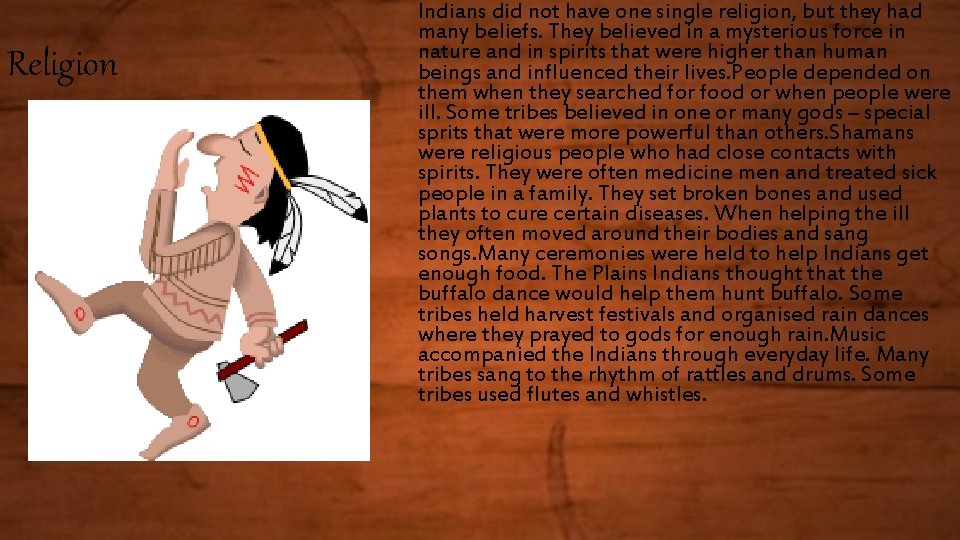 Religion

Indians did not have one single religion, but they had many beliefs. They believed in a mysterious force in nature and in spirits that were higher than human beings and influenced their lives.People depended on them when they searched for food or when people were ill. Some tribes believed in one or many gods – special sprits that were more powerful than others.Shamans were religious people who had close contacts with spirits. They were often medicine men and treated sick people in a family. They set broken bones and used plants to cure certain diseases. When helping the ill they often moved around their bodies and sang songs.Many ceremonies were held to help Indians get enough food. The Plains Indians thought that the buffalo dance would help them hunt buffalo. Some tribes held harvest festivals and organised rain dances where they prayed to gods for enough rain.Music accompanied the Indians through everyday life. Many tribes sang to the rhythm of rattles and drums. Some tribes used flutes and whistles.